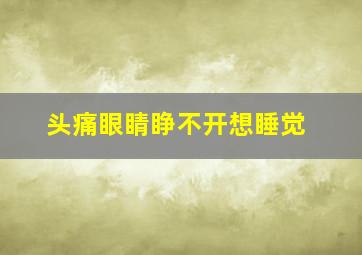 头痛眼睛睁不开想睡觉